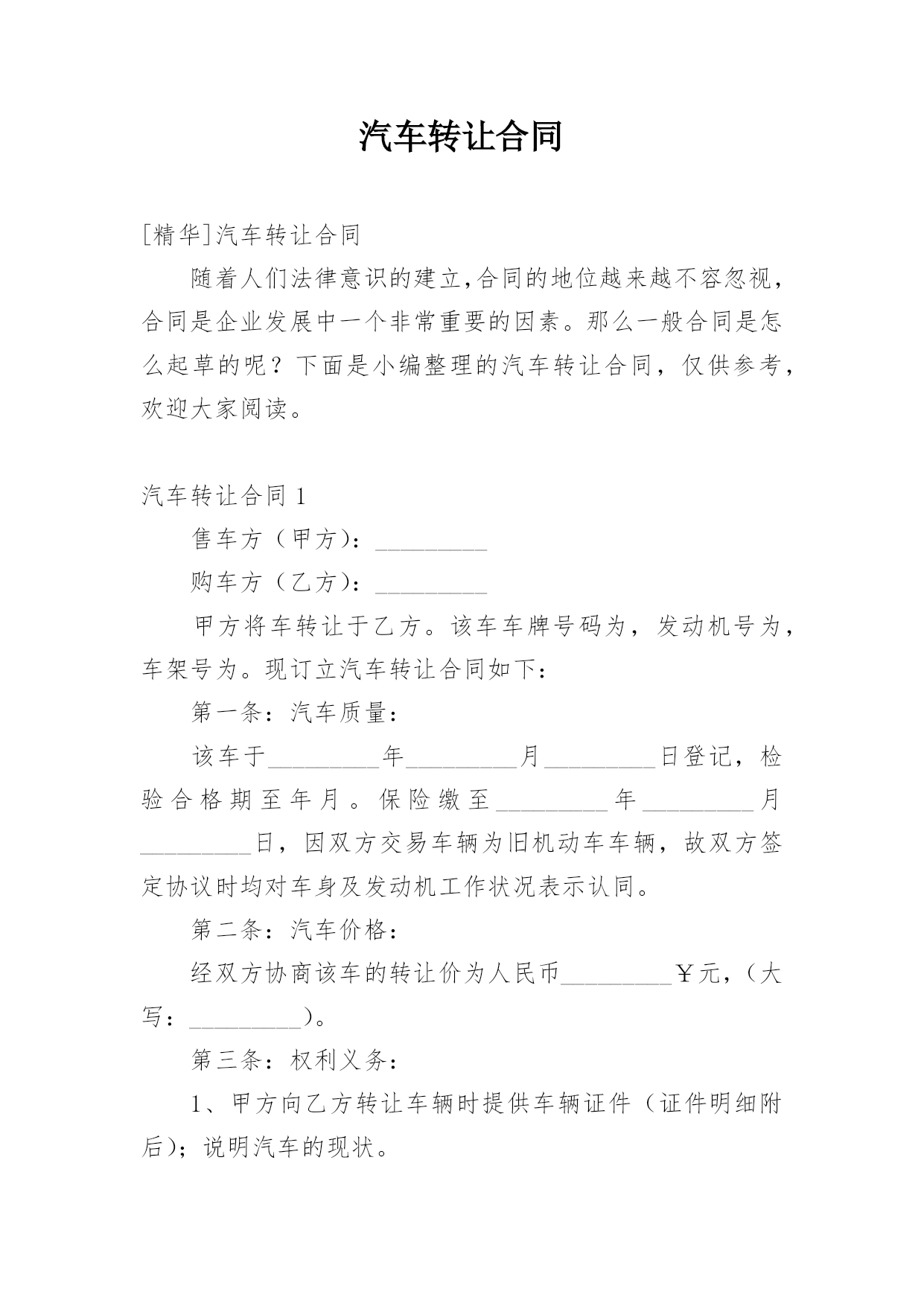 汽车转让合同

[精华]汽车转让合同

随着人们法律意识的建立,合同的地位越来越不容忽视，合同是企业发展中一个非常重要的因素。那么一般合同是怎么起草的呢？下面是小编整理的汽车转让合同，仅供参考，欢迎大家阅读。

汽车转让合同 1

售车方（甲方）：_________

购车方（乙方）：_________

甲方将车转让于乙方。该车车牌号码为，发动机号为，车架号为。现订立汽车转让合同如下：

第一条：汽车质量：

该车于_________年_________月_________日登记，检验合格期至年月。保险缴至_________年_________月_________日，因双方交易车辆为旧机动车车辆，故双方签定协议时均对车身及发动机工作状况表示认同。

第二条：汽车价格：

经双方协商该车的转让价为人民币_________￥元，（大写：_________）。

第三条：权利义务：

1、甲方向乙方转让车辆时提供车辆证件（证件明细附后）；说明汽车的现状。